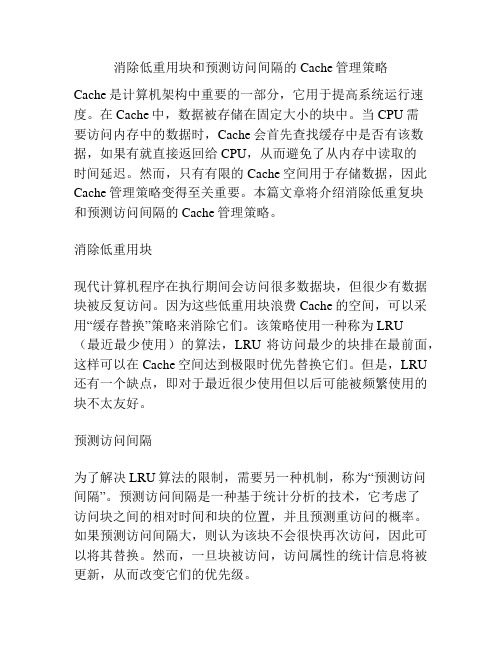 消除低重用块和预测访问间隔的 Cache 管理策略

Cache 是计算机架构中重要的一部分，它用于提高系统运行速度。在 Cache 中，数据被存储在固定大小的块中。当 CPU 需要访问内存中的数据时，Cache 会首先查找缓存中是否有该数据，如果有就直接返回给 CPU，从而避免了从内存中读取的时间延迟。然而，只有有限的 Cache 空间用于存储数据，因此 Cache 管理策略变得至关重要。本篇文章将介绍消除低重复块和预测访问间隔的 Cache 管理策略。

消除低重用块

现代计算机程序在执行期间会访问很多数据块，但很少有数据块被反复访问。因为这些低重用块浪费 Cache 的空间，可以采用“缓存替换”策略来消除它们。该策略使用一种称为 LRU（最近最少使用）的算法，LRU 将访问最少的块排在最前面，这样可以在 Cache 空间达到极限时优先替换它们。但是，LRU 还有一个缺点，即对于最近很少使用但以后可能被频繁使用的块不太友好。

预测访问间隔

为了解决 LRU 算法的限制，需要另一种机制，称为“预测访问间隔”。预测访问间隔是一种基于统计分析的技术，它考虑了访问块之间的相对时间和块的位置，并且预测重访问的概率。如果预测访问间隔大，则认为该块不会很快再次访问，因此可以将其替换。然而，一旦块被访问，访问属性的统计信息将被更新，从而改变它们的优先级。